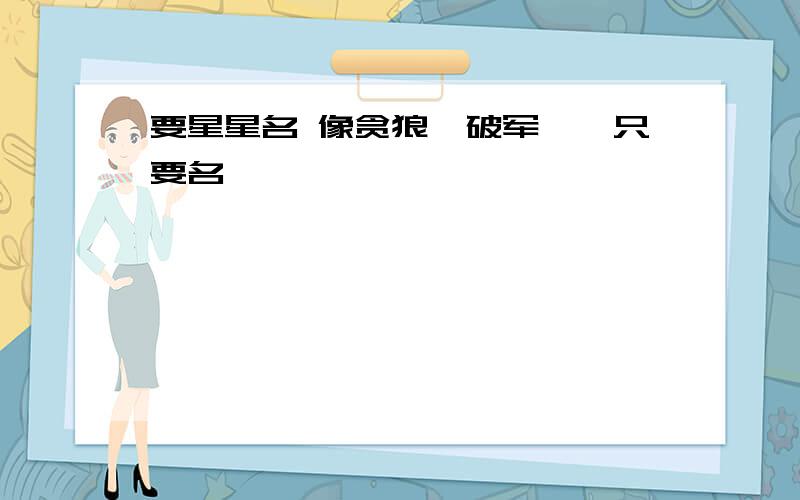 要星星名 像贪狼 破军 只要名